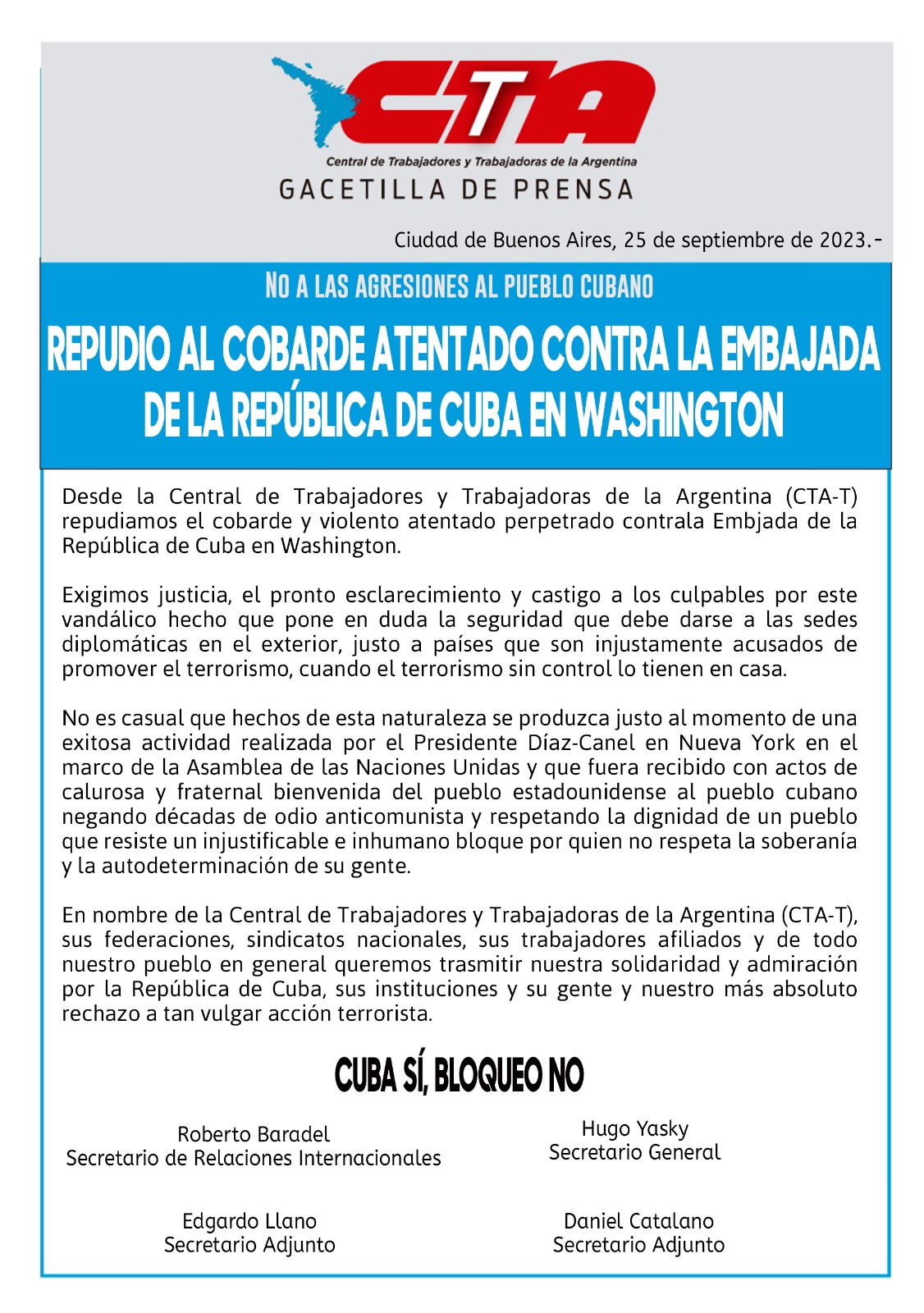 CTA

Central de Trabajadores y Trabajadoras de la Argentina

GACETILLA DE PRENSA

Ciudad de Buenos Aires, 25 de septiembre de 2023.-

NO A LAS AGRESIONES AL PUEBLO CUBANO

REPUDIO AL COBARDE ATENTADO CONTRA LA EMBAJADA DE LA REPÚBLICA DE CUBA EN WASHINGTON

Desde la Central de Trabajadores y Trabajadoras de la Argentina (CTA-T) repudiamos el cobarde y violento atentado perpetrado contrala Embjada de la República de Cuba en Washington.

Exigimos justicia, el pronto esclarecimiento y castigo a los culpables por este vandálico hecho que pone en duda la seguridad que debe darse a las sedes diplomáticas en el exterior, justo a países que son injustamente acusados de promover el terrorismo, cuando el terrorismo sin control lo tienen en casa.

No es casual que hechos de esta naturaleza se produzca justo al momento de una exitosa actividad realizada por el Presidente Díaz-Canel en Nueva York en el marco de la Asamblea de las Naciones Unidas y que fuera recibido con actos de calurosa y fraternal bienvenida del pueblo estadounidense al pueblo cubano negando décadas de odio anticomunista y respetando la dignidad de un pueblo que resiste un injustificable e inhumano bloque por quien no respeta la soberanía y la autodeterminación de su gente.

En nombre de la Central de Trabajadores y Trabajadoras de la Argentina (CTA-T), sus federaciones, sindicatos nacionales, sus trabajadores afiliados y de todo nuestro pueblo en general queremos trasmitir nuestra solidaridad y admiración por la República de Cuba, sus instituciones y su gente y nuestro más absoluto rechazo a tan vulgar acción terrorista.

CUBA SÍ, BLOQUEO NO

Roberto Baradel
Secretario de Relaciones Internacionales

Hugo Yasky
Secretario General

Edgardo Llano
Secretario Adjunto

Daniel Catalano
Secretario Adjunto